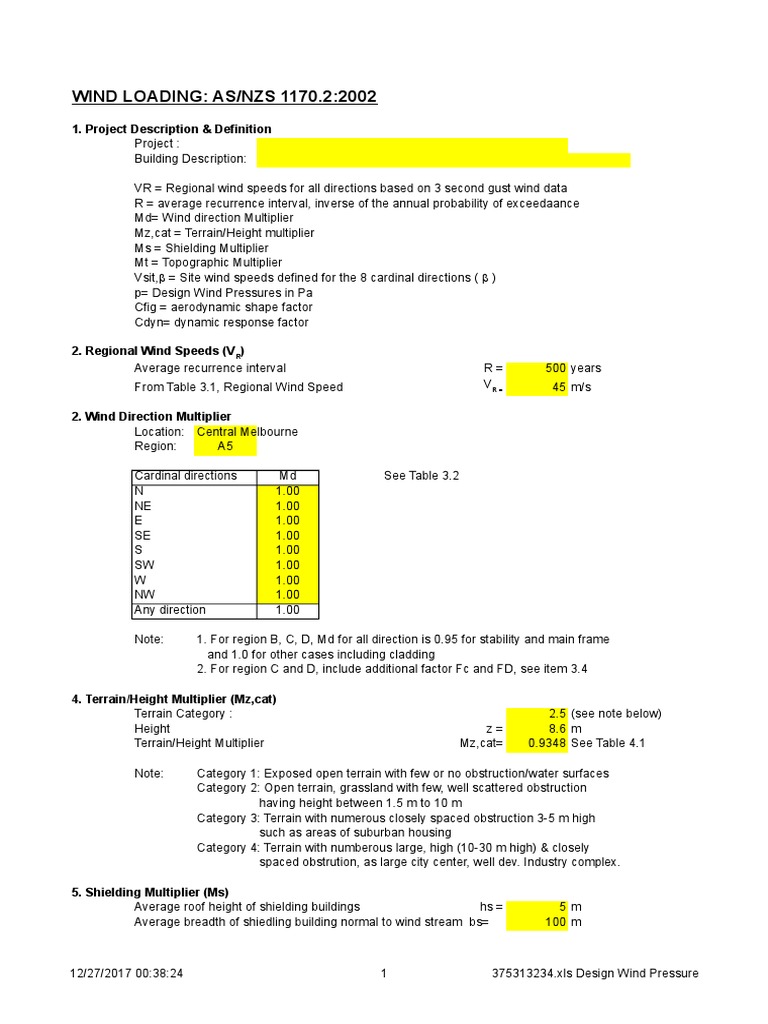 WIND LOADING: AS/NZS 1170.2:2002

1. Project Description & Definition
Project :
Building Description:

VR = Regional wind speeds for all directions based on 3 second gust wind data
R = average recurrence interval, inverse of the annual probability of exceedaance
Md= Wind direction Multiplier
Mz,cat = Terrain/Height multiplier
Ms = Shielding Multiplier
Mt = Topographic Multiplier
Vsit,β = Site wind speeds defined for the 8 cardinal directions ( β )
p= Design Wind Pressures in Pa
Cfig = aerodynamic shape factor
Cdyn= dynamic response factor

2. Regional Wind Speeds ($V_R$)
Average recurrence interval R = 500 years
From Table 3.1, Regional Wind Speed $V_{R=}$ 45 m/s

2. Wind Direction Multiplier
Location: Central Melbourne
Region: A5

| Cardinal directions | Md |
|---|---|
| N | 1.00 |
| NE | 1.00 |
| E | 1.00 |
| SE | 1.00 |
| S | 1.00 |
| SW | 1.00 |
| W | 1.00 |
| NW | 1.00 |
| Any direction | 1.00 |

See Table 3.2

Note: 1. For region B, C, D, Md for all direction is 0.95 for stability and main frame and 1.0 for other cases including cladding
2. For region C and D, include additional factor Fc and FD, see item 3.4

4. Terrain/Height Multiplier (Mz,cat)
Terrain Category : 2.5 (see note below)
Height z = 8.6 m
Terrain/Height Multiplier Mz,cat= 0.9348 See Table 4.1

Note: Category 1: Exposed open terrain with few or no obstruction/water surfaces
Category 2: Open terrain, grassland with few, well scattered obstruction having height between 1.5 m to 10 m
Category 3: Terrain with numerous closely spaced obstruction 3-5 m high such as areas of suburban housing
Category 4: Terrain with numberous large, high (10-30 m high) & closely spaced obstrution, as large city center, well dev. Industry complex.

5. Shielding Multiplier (Ms)
Average roof height of shielding buildings hs = 5 m
Average breadth of shiedling building normal to wind stream bs= 100 m

12/27/2017 00:38:24 1 375313234.xls Design Wind Pressure